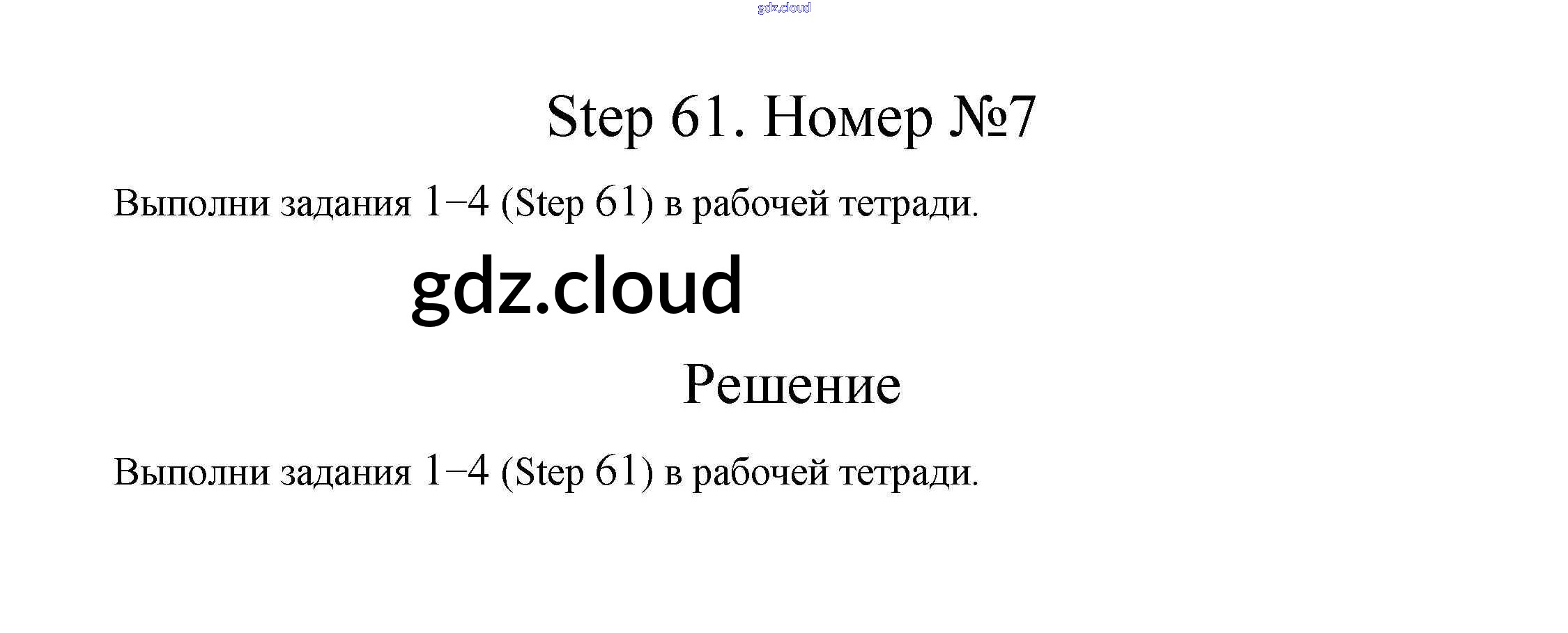 gdz.cloud

Step 61. Номер №7

Выполни задания 1–4 (Step 61) в рабочей тетради.

gdz.cloud

Решение

Выполни задания 1–4 (Step 61) в рабочей тетради.